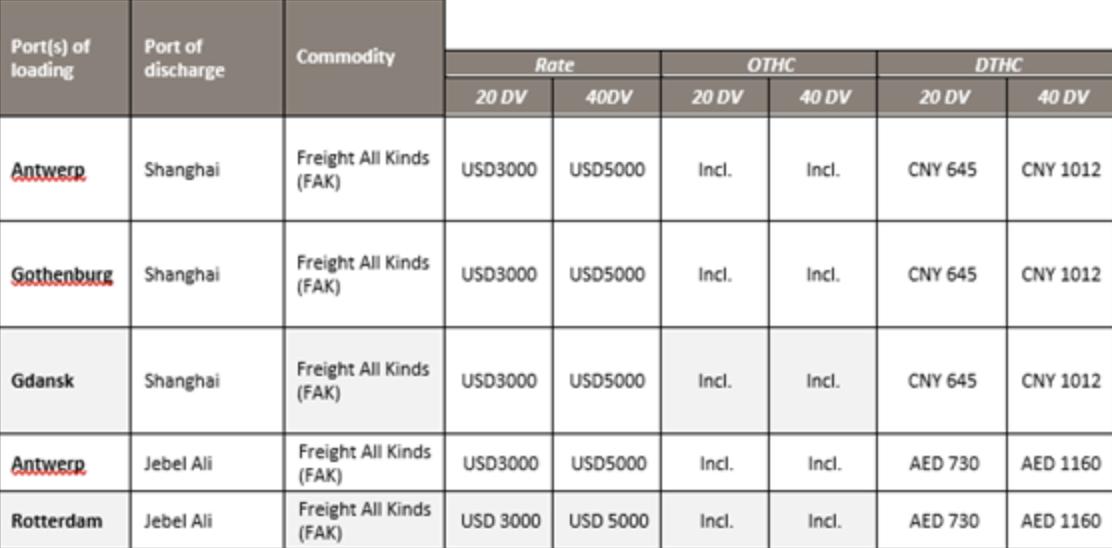 | Port(s) of loading | Port of discharge | Commodity | Rate 20 DV | Rate 40DV | OTHC 20 DV | OTHC 40 DV | DTHC 20 DV | DTHC 40 DV |
|---|---|---|---|---|---|---|---|---|
| Antwerp | Shanghai | Freight All Kinds (FAK) | USD3000 | USD5000 | Incl. | Incl. | CNY 645 | CNY 1012 |
| Gothenburg | Shanghai | Freight All Kinds (FAK) | USD3000 | USD5000 | Incl. | Incl. | CNY 645 | CNY 1012 |
| Gdansk | Shanghai | Freight All Kinds (FAK) | USD3000 | USD5000 | Incl. | Incl. | CNY 645 | CNY 1012 |
| Antwerp | Jebel Ali | Freight All Kinds (FAK) | USD3000 | USD5000 | Incl. | Incl. | AED 730 | AED 1160 |
| Rotterdam | Jebel Ali | Freight All Kinds (FAK) | USD 3000 | USD 5000 | Incl. | Incl. | AED 730 | AED 1160 |